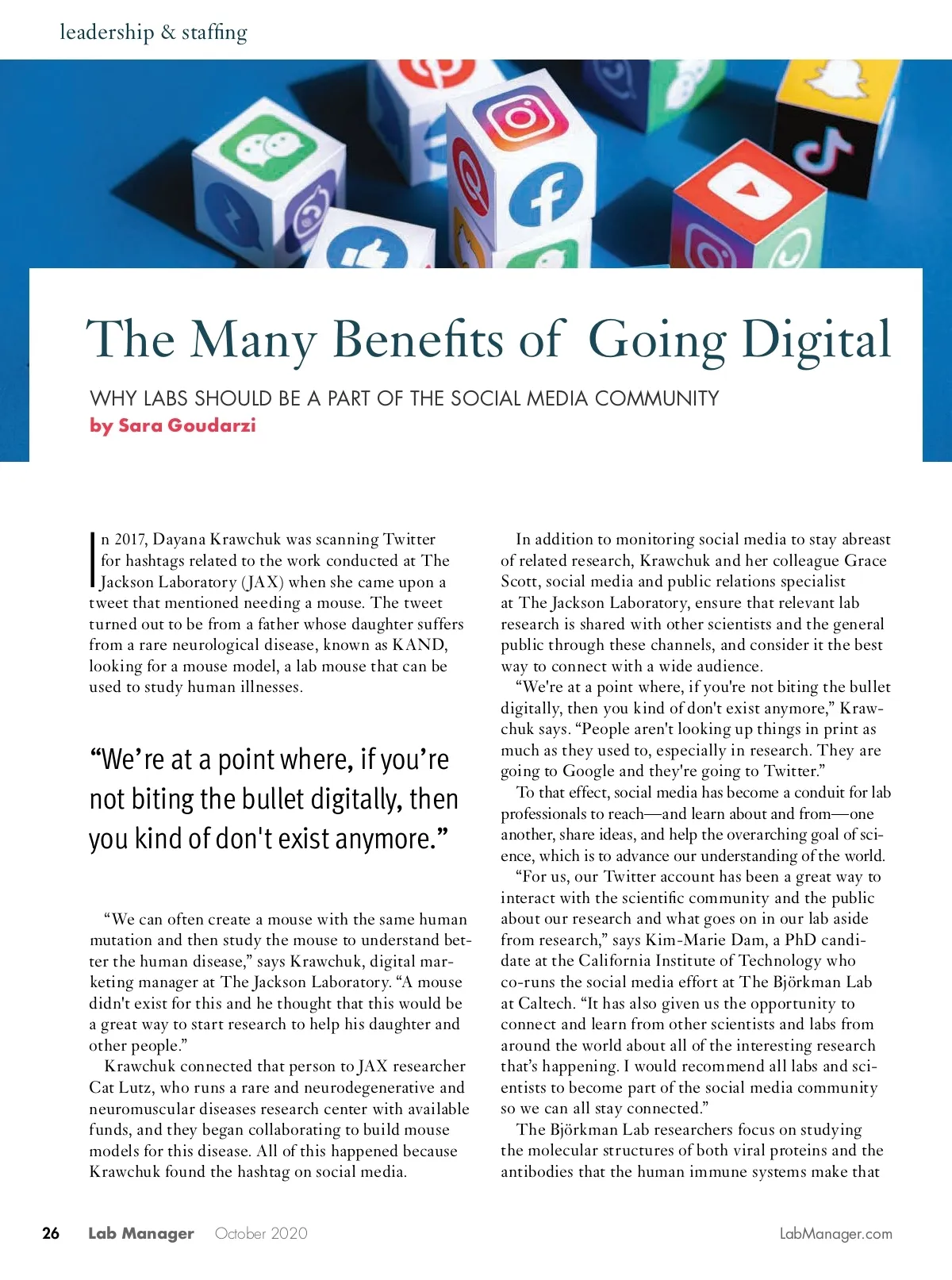 leadership & staffing

The Many Benefits of Going Digital

WHY LABS SHOULD BE A PART OF THE SOCIAL MEDIA COMMUNITY

by Sara Goudarzi

In 2017, Dayana Krawchuk was scanning Twitter for hashtags related to the work conducted at The Jackson Laboratory (JAX) when she came upon a tweet that mentioned needing a mouse. The tweet turned out to be from a father whose daughter suffers from a rare neurological disease, known as KAND, looking for a mouse model, a lab mouse that can be used to study human illnesses.

“We’re at a point where, if you’re not biting the bullet digitally, then you kind of don't exist anymore.”

“We can often create a mouse with the same human mutation and then study the mouse to understand better the human disease,” says Krawchuk, digital marketing manager at The Jackson Laboratory. “A mouse didn't exist for this and he thought that this would be a great way to start research to help his daughter and other people.”

Krawchuk connected that person to JAX researcher Cat Lutz, who runs a rare and neurodegenerative and neuromuscular diseases research center with available funds, and they began collaborating to build mouse models for this disease. All of this happened because Krawchuk found the hashtag on social media.

In addition to monitoring social media to stay abreast of related research, Krawchuk and her colleague Grace Scott, social media and public relations specialist at The Jackson Laboratory, ensure that relevant lab research is shared with other scientists and the general public through these channels, and consider it the best way to connect with a wide audience.

“We're at a point where, if you're not biting the bullet digitally, then you kind of don't exist anymore,” Krawchuk says. “People aren't looking up things in print as much as they used to, especially in research. They are going to Google and they're going to Twitter.”

To that effect, social media has become a conduit for lab professionals to reach—and learn about and from—one another, share ideas, and help the overarching goal of science, which is to advance our understanding of the world.

“For us, our Twitter account has been a great way to interact with the scientific community and the public about our research and what goes on in our lab aside from research,” says Kim-Marie Dam, a PhD candidate at the California Institute of Technology who co-runs the social media effort at The Björkman Lab at Caltech. “It has also given us the opportunity to connect and learn from other scientists and labs from around the world about all of the interesting research that’s happening. I would recommend all labs and scientists to become part of the social media community so we can all stay connected.”

The Björkman Lab researchers focus on studying the molecular structures of both viral proteins and the antibodies that the human immune systems make that

26 Lab Manager October 2020 LabManager.com